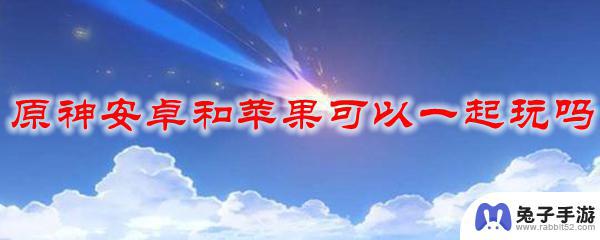 原神安卓和苹果可以一起玩吗

兔子手游
www.rabbit52.com